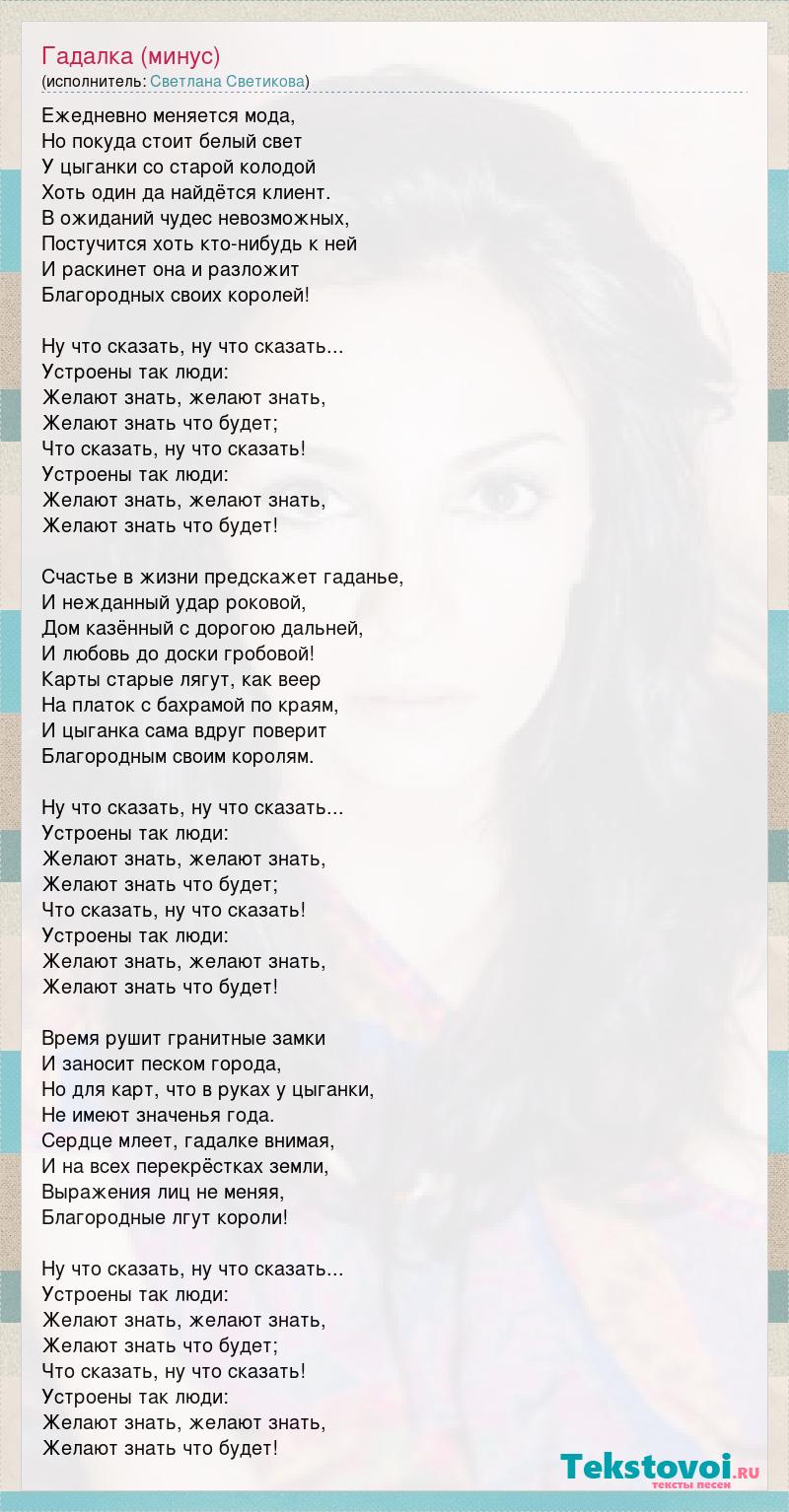 Гадалка (минус)
(исполнитель: Светлана Светикова)

Ежедневно меняется мода,
Но покуда стоит белый свет
У цыганки со старой колодой
Хоть один да найдётся клиент.
В ожиданий чудес невозможных,
Постучится хоть кто-нибудь к ней
И раскинет она и разложит
Благородных своих королей!

Ну что сказать, ну что сказать...
Устроены так люди:
Желают знать, желают знать,
Желают знать что будет;
Что сказать, ну что сказать!
Устроены так люди:
Желают знать, желают знать,
Желают знать что будет!

Счастье в жизни предскажет гаданье,
И нежданный удар роковой,
Дом казённый с дорогою дальней,
И любовь до доски гробовой!
Карты старые лягут, как веер
На платок с бахрамой по краям,
И цыганка сама вдруг поверит
Благородным своим королям.

Ну что сказать, ну что сказать...
Устроены так люди:
Желают знать, желают знать,
Желают знать что будет;
Что сказать, ну что сказать!
Устроены так люди:
Желают знать, желают знать,
Желают знать что будет!

Время рушит гранитные замки
И заносит песком города,
Но для карт, что в руках у цыганки,
Не имеют значенья года.
Сердце млеет, гадалке внимая,
И на всех перекрёстках земли,
Выражения лиц не меняя,
Благородные лгут короли!

Ну что сказать, ну что сказать...
Устроены так люди:
Желают знать, желают знать,
Желают знать что будет;
Что сказать, ну что сказать!
Устроены так люди:
Желают знать, желают знать,
Желают знать что будет!

Tekstovoi.ru
тексты песен